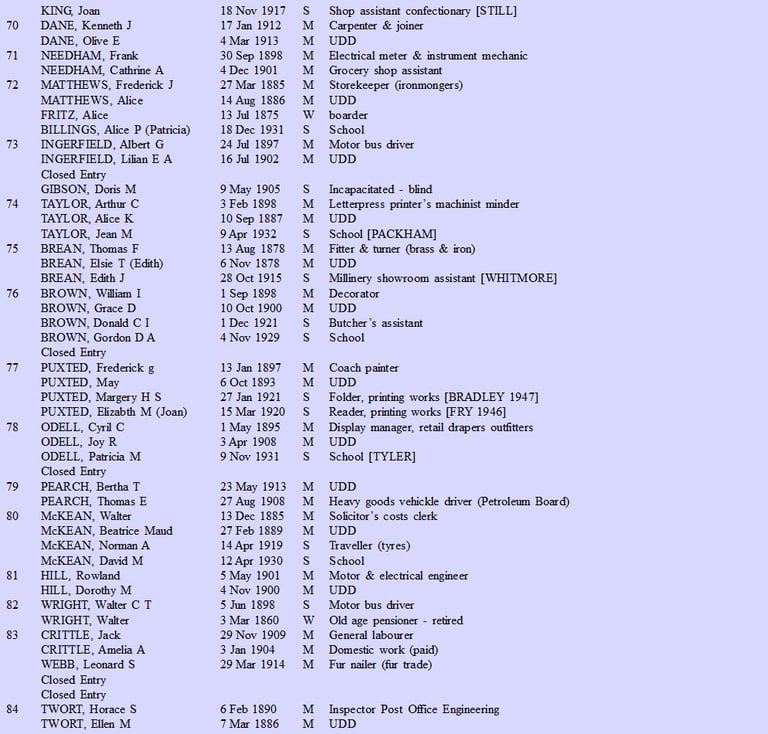 | | | | | |
|---|---|---|---|---|
| | KING, Joan | 18 Nov 1917 | S | Shop assistant confectionary [STILL] |
| 70 | DANE, Kenneth J | 17 Jan 1912 | M | Carpenter & joiner |
| | DANE, Olive E | 4 Mar 1913 | M | UDD |
| 71 | NEEDHAM, Frank | 30 Sep 1898 | M | Electrical meter & instrument mechanic |
| | NEEDHAM, Cathrine A | 4 Dec 1901 | M | Grocery shop assistant |
| 72 | MATTHEWS, Frederick J | 27 Mar 1885 | M | Storekeeper (ironmongers) |
| | MATTHEWS, Alice | 14 Aug 1886 | M | UDD |
| | FRITZ, Alice | 13 Jul 1875 | W | boarder |
| | BILLINGS, Alice P (Patricia) | 18 Dec 1931 | S | School |
| 73 | INGERFIELD, Albert G | 24 Jul 1897 | M | Motor bus driver |
| | INGERFIELD, Lilian E A | 16 Jul 1902 | M | UDD |
| | Closed Entry | | | |
| | GIBSON, Doris M | 9 May 1905 | S | Incapacitated - blind |
| 74 | TAYLOR, Arthur C | 3 Feb 1898 | M | Letterpress printer's machinist minder |
| | TAYLOR, Alice K | 10 Sep 1887 | M | UDD |
| | TAYLOR, Jean M | 9 Apr 1932 | S | School [PACKHAM] |
| 75 | BREAN, Thomas F | 13 Aug 1878 | M | Fitter & turner (brass & iron) |
| | BREAN, Elsie T (Edith) | 6 Nov 1878 | M | UDD |
| | BREAN, Edith J | 28 Oct 1915 | S | Millinery showroom assistant [WHITMORE] |
| 76 | BROWN, William I | 1 Sep 1898 | M | Decorator |
| | BROWN, Grace D | 10 Oct 1900 | M | UDD |
| | BROWN, Donald C I | 1 Dec 1921 | S | Butcher's assistant |
| | BROWN, Gordon D A | 4 Nov 1929 | S | School |
| | Closed Entry | | | |
| 77 | PUXTED, Frederick g | 13 Jan 1897 | M | Coach painter |
| | PUXTED, May | 6 Oct 1893 | M | UDD |
| | PUXTED, Margery H S | 27 Jan 1921 | S | Folder, printing works [BRADLEY 1947] |
| | PUXTED, Elizabth M (Joan) | 15 Mar 1920 | S | Reader, printing works [FRY 1946] |
| 78 | ODELL, Cyril C | 1 May 1895 | M | Display manager, retail drapers outfitters |
| | ODELL, Joy R | 3 Apr 1908 | M | UDD |
| | ODELL, Patricia M | 9 Nov 1931 | S | School [TYLER] |
| | Closed Entry | | | |
| 79 | PEARCH, Bertha T | 23 May 1913 | M | UDD |
| | PEARCH, Thomas E | 27 Aug 1908 | M | Heavy goods vehickle driver (Petroleum Board) |
| 80 | McKEAN, Walter | 13 Dec 1885 | M | Solicitor's costs clerk |
| | McKEAN, Beatrice Maud | 27 Feb 1889 | M | UDD |
| | McKEAN, Norman A | 14 Apr 1919 | S | Traveller (tyres) |
| | McKEAN, David M | 12 Apr 1930 | S | School |
| 81 | HILL, Rowland | 5 May 1901 | M | Motor & electrical engineer |
| | HILL, Dorothy M | 4 Nov 1900 | M | UDD |
| 82 | WRIGHT, Walter C T | 5 Jun 1898 | S | Motor bus driver |
| | WRIGHT, Walter | 3 Mar 1860 | W | Old age pensioner - retired |
| 83 | CRITTLE, Jack | 29 Nov 1909 | M | General labourer |
| | CRITTLE, Amelia A | 3 Jan 1904 | M | Domestic work (paid) |
| | WEBB, Leonard S | 29 Mar 1914 | M | Fur nailer (fur trade) |
| | Closed Entry | | | |
| | Closed Entry | | | |
| 84 | TWORT, Horace S | 6 Feb 1890 | M | Inspector Post Office Engineering |
| | TWORT, Ellen M | 7 Mar 1886 | M | UDD |